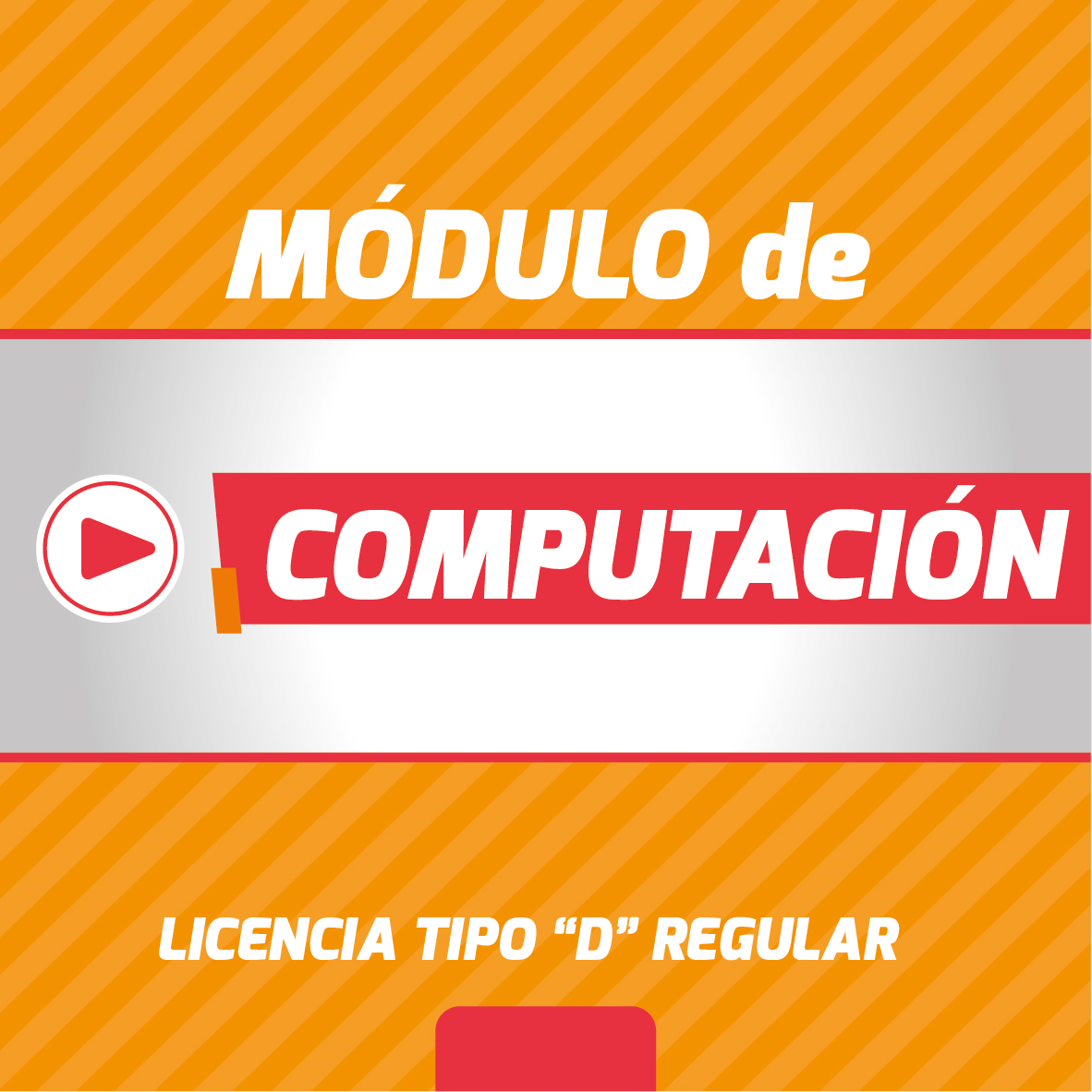 MÓDULO de

COMPUTACIÓN

LICENCIA TIPO “D” REGULAR